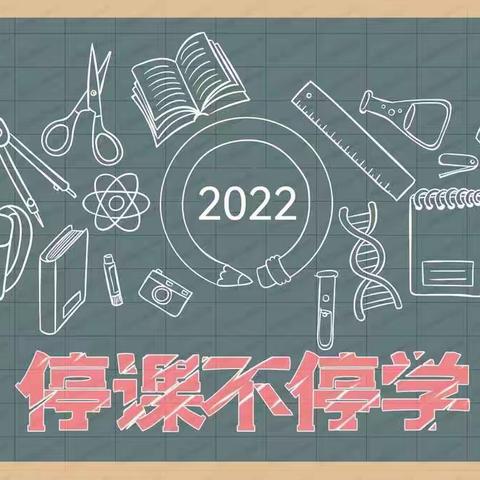 2022

停课不停学